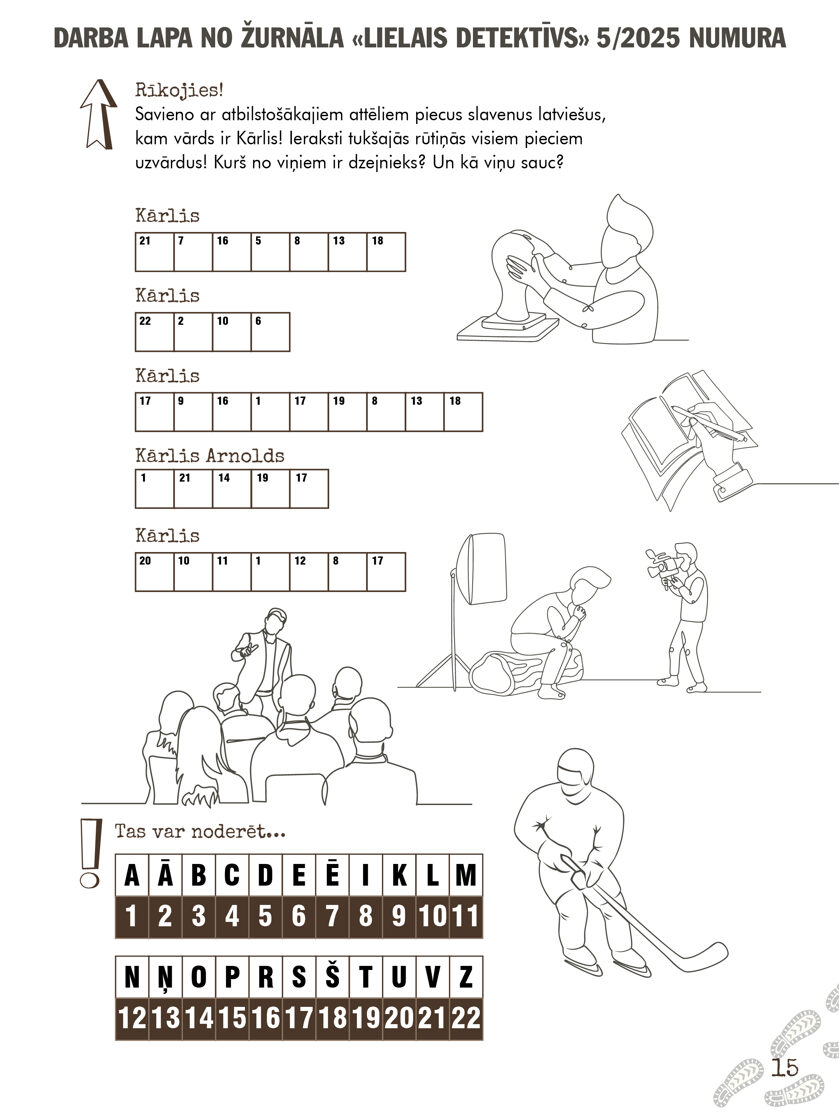 DARBA LAPA NO ŽURNĀLA «LIELAIS DETEKTĪVS» 5/2025 NUMURA

Rīkojies!
Savieno ar atbilstošākajiem attēliem piecus slavenus latviešus, kam vārds ir Kārlis! Ieraksti tukšajās rūtiņās visiem pieciem uzvārdus! Kurš no viņiem ir dzejnieks? Un kā viņu sauc?

Kārlis
| 21 | 7 | 16 | 5 | 8 | 13 | 18 |
|---|---|---|---|---|---|---|

Kārlis
| 22 | 2 | 10 | 6 |
|---|---|---|---|

Kārlis
| 17 | 9 | 16 | 1 | 17 | 19 | 8 | 13 | 18 |
|---|---|---|---|---|---|---|---|---|

Kārlis Arnolds
| 1 | 21 | 14 | 19 | 17 |
|---|---|---|---|---|

Kārlis
| 20 | 10 | 11 | 1 | 12 | 8 | 17 |
|---|---|---|---|---|---|---|

Tas var noderēt...

| A | Ā | B | C | D | E | Ē | I | K | L | M |
|---|---|---|---|---|---|---|---|---|---|---|
| 1 | 2 | 3 | 4 | 5 | 6 | 7 | 8 | 9 | 10 | 11 |

| N | Ņ | O | P | R | S | Š | T | U | V | Z |
|---|---|---|---|---|---|---|---|---|---|---|
| 12 | 13 | 14 | 15 | 16 | 17 | 18 | 19 | 20 | 21 | 22 |

15